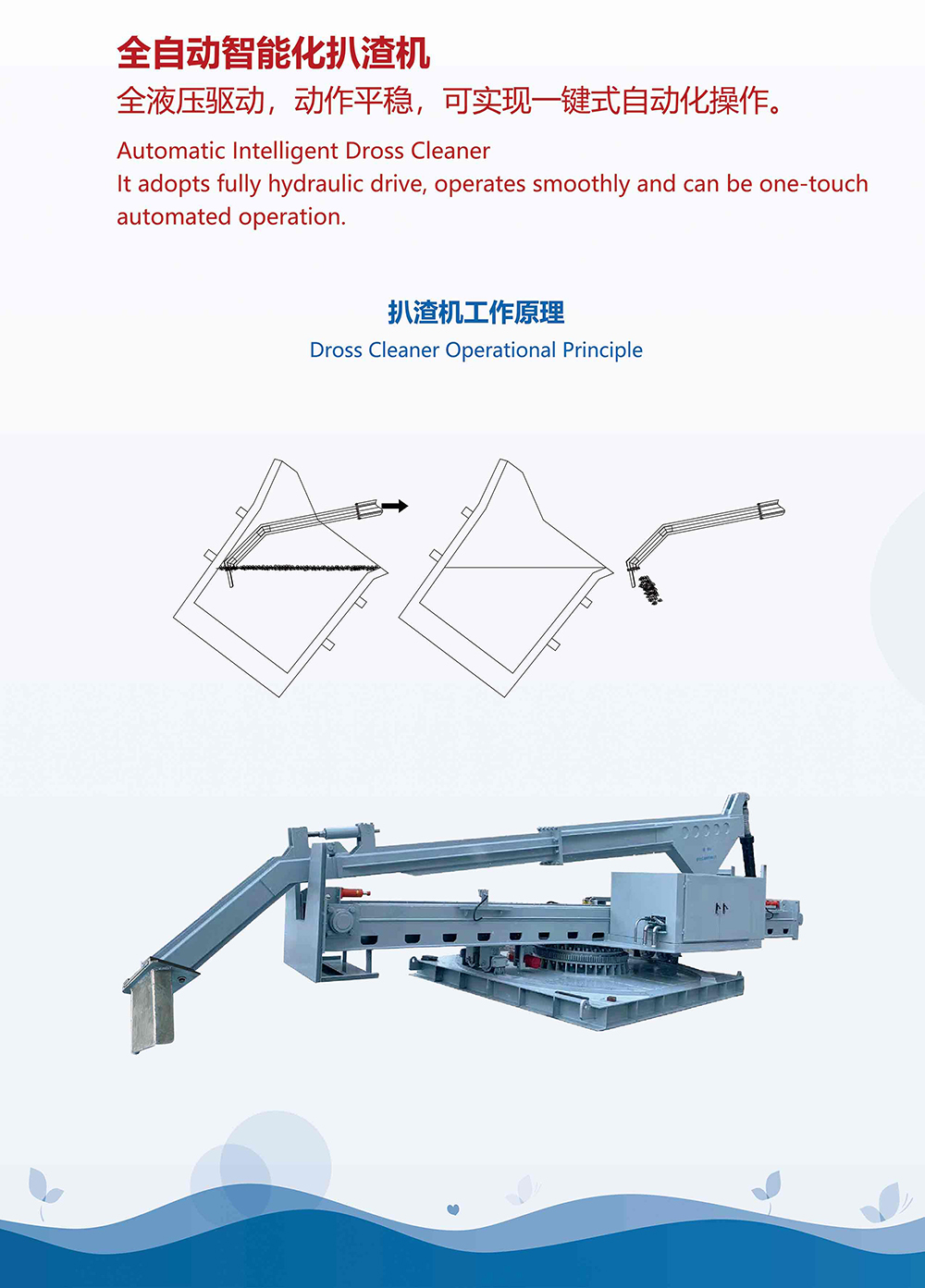 全自动智能化扒渣机
全液压驱动，动作平稳，可实现一键式自动化操作。

Automatic Intelligent Dross Cleaner
It adopts fully hydraulic drive, operates smoothly and can be one-touch automated operation.

扒渣机工作原理
Dross Cleaner Operational Principle